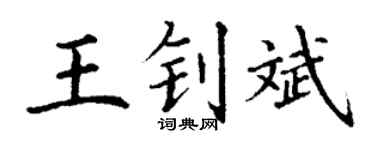 王钊斌

词典网